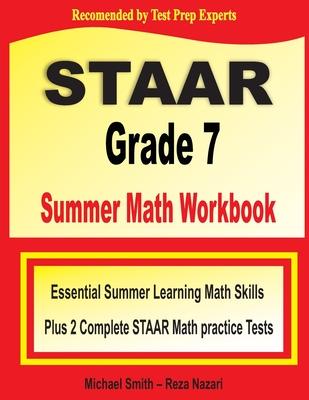 Recomended by Test Prep Experts

STAAR

Grade 7

Summer Math Workbook

Essential Summer Learning Math Skills

Plus 2 Complete STAAR Math practice Tests

Michael Smith – Reza Nazari